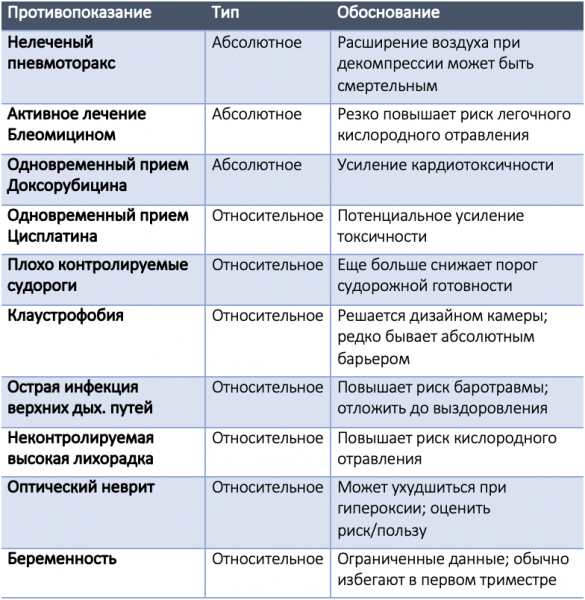 | Противопоказание | Тип | Обоснование |
|---|---|---|
| Нелеченый пневмоторакс | Абсолютное | Расширение воздуха при декомпрессии может быть смертельным |
| Активное лечение Блеомицином | Абсолютное | Резко повышает риск легочного кислородного отравления |
| Одновременный прием Доксорубицина | Абсолютное | Усиление кардиотоксичности |
| Одновременный прием Цисплатина | Относительное | Потенциальное усиление токсичности |
| Плохо контролируемые судороги | Относительное | Еще больше снижает порог судорожной готовности |
| Клаустрофобия | Относительное | Решается дизайном камеры; редко бывает абсолютным барьером |
| Острая инфекция верхних дых. путей | Относительное | Повышает риск баротравмы; отложить до выздоровления |
| Неконтролируемая высокая лихорадка | Относительное | Повышает риск кислородного отравления |
| Оптический неврит | Относительное | Может ухудшиться при гипероксии; оценить риск/пользу |
| Беременность | Относительное | Ограниченные данные; обычно избегают в первом триместре |